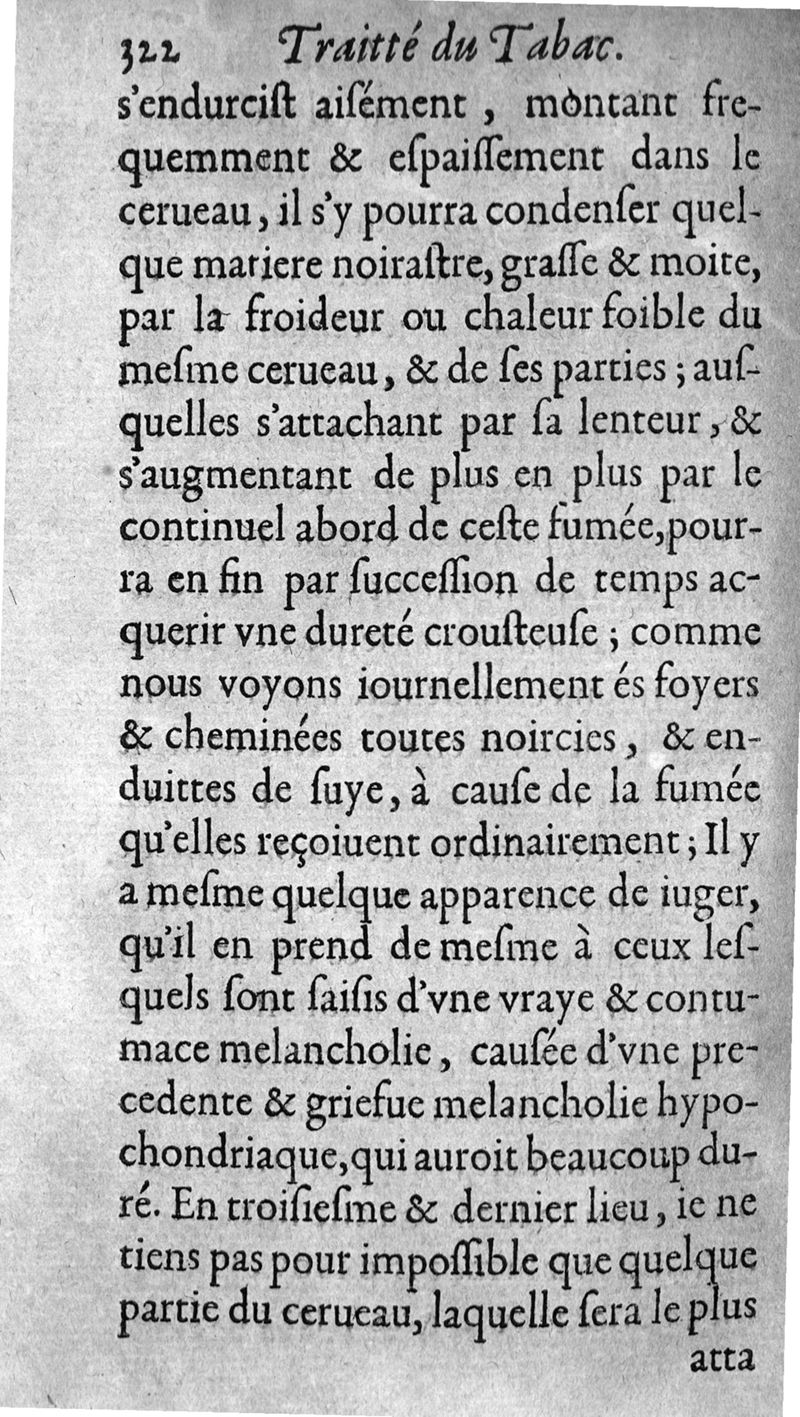 322 Traitté du Tabac.

s'endurciſt aiſément, montant frequemment & eſpaiſſement dans le cerueau, il s'y pourra condenſer quelque matiere noiraſtre, graſſe & moite, par la froideur ou chaleur foible du meſme cerueau, & de ſes parties; auſquelles s'attachant par ſa lenteur, & s'augmentant de plus en plus par le continuel abord de ceſte fumée, pourra en fin par ſucceſſion de temps acquerir vne dureté crouſteuſe; comme nous voyons iournellement és foyers & cheminées toutes noircies, & enduittes de ſuye, à cauſe de la fumée qu'elles reçoiuent ordinairement; Il y a meſme quelque apparence de iuger, qu'il en prend de meſme à ceux leſquels ſont ſaiſis d'vne vraye & contumace melancholie, cauſée d'vne precedente & griefue melancholie hypochondriaque, qui auroit beaucoup duré. En troiſieſme & dernier lieu, ie ne tiens pas pour impoſſible que quelque partie du cerueau, laquelle ſera le plus

atta